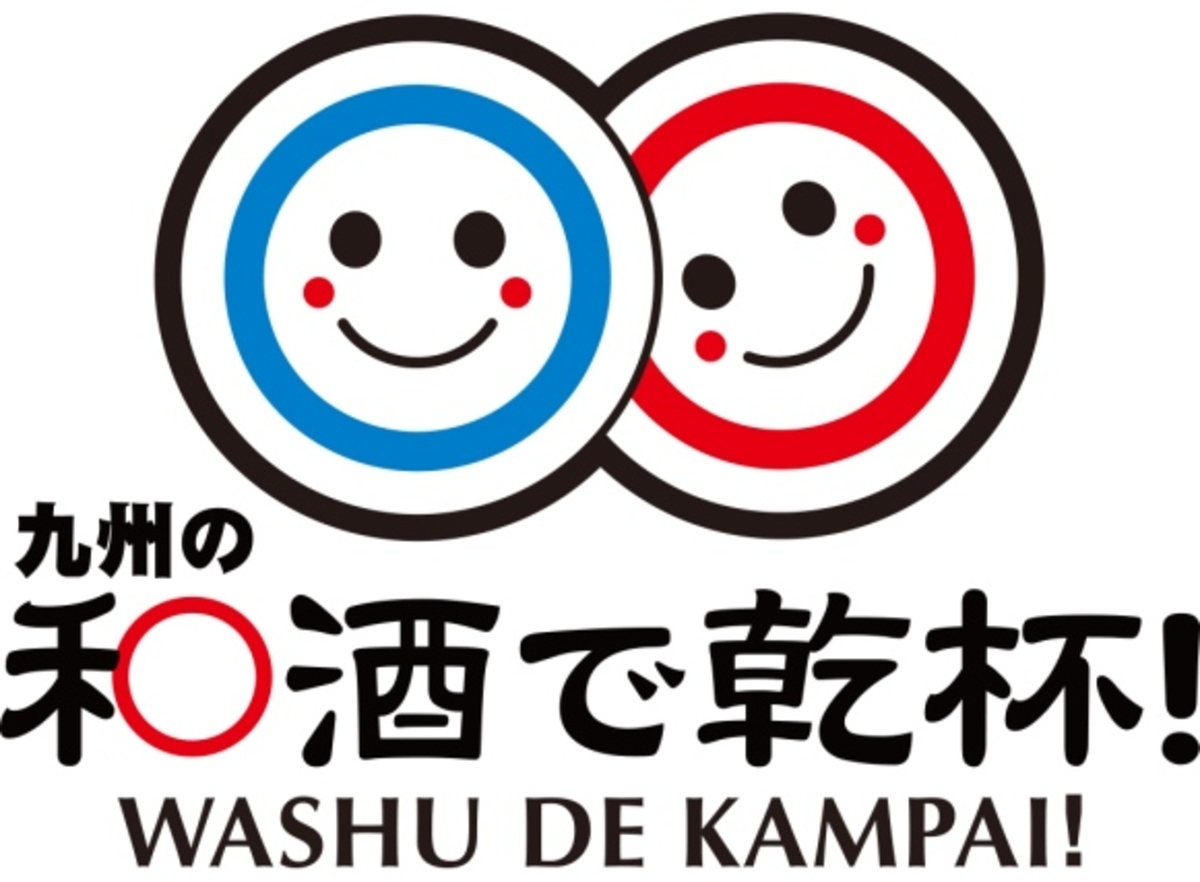 九州の
和酒で乾杯!
WASHU DE KAMPAI!